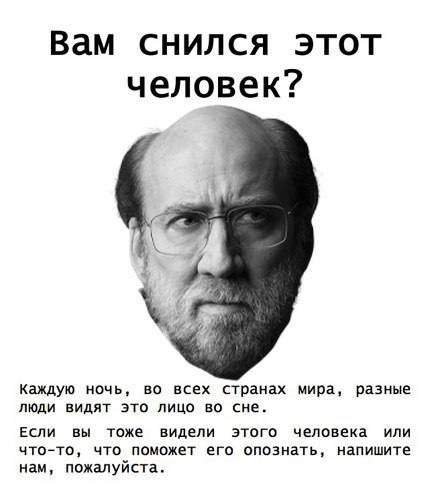 Вам снился этот человек?

Каждую ночь, во всех странах мира, разные люди видят это лицо во сне.

Если вы тоже видели этого человека или что-то, что поможет его опознать, напишите нам, пожалуйста.